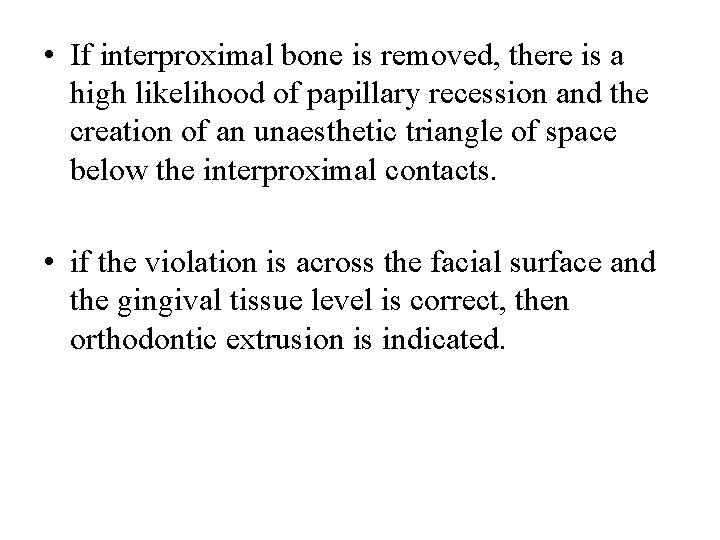 • If interproximal bone is removed, there is a high likelihood of papillary recession and the creation of an unaesthetic triangle of space below the interproximal contacts.

• if the violation is across the facial surface and the gingival tissue level is correct, then orthodontic extrusion is indicated.